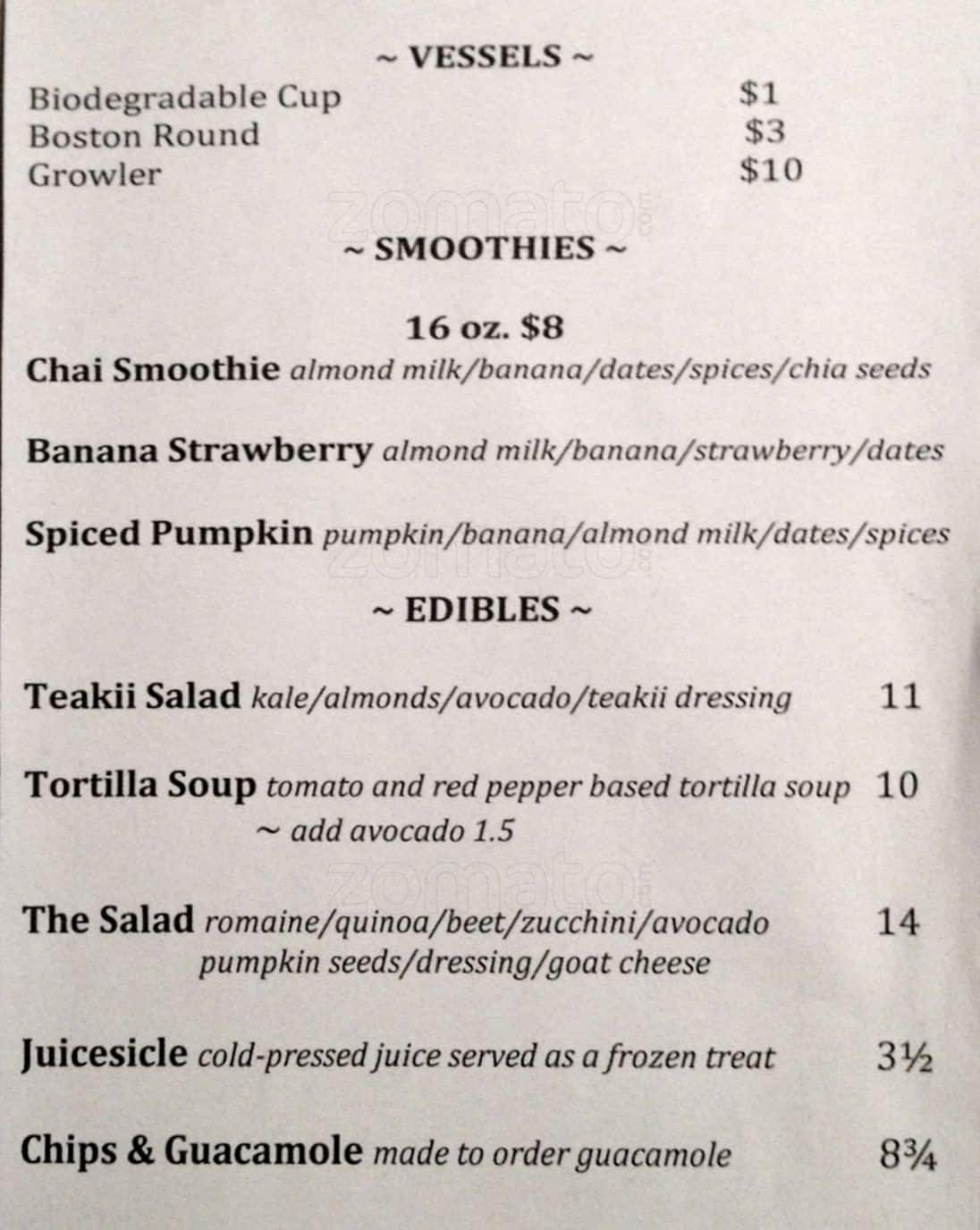 ~ VESSELS ~

Biodegradable Cup $1
Boston Round $3
Growler $10

zomato.com

~ SMOOTHIES ~

16 oz. $8

Chai Smoothie almond milk/banana/dates/spices/chia seeds

Banana Strawberry almond milk/banana/strawberry/dates

Spiced Pumpkin pumpkin/banana/almond milk/dates/spices

zomato.com

~ EDIBLES ~

Teakii Salad kale/almonds/avocado/teakii dressing 11

Tortilla Soup tomato and red pepper based tortilla soup 10
~ add avocado 1.5

zomato.com

The Salad romaine/quinoa/beet/zucchini/avocado pumpkin seeds/dressing/goat cheese 14

Juicesicle cold-pressed juice served as a frozen treat 3½

Chips & Guacamole made to order guacamole 8¾